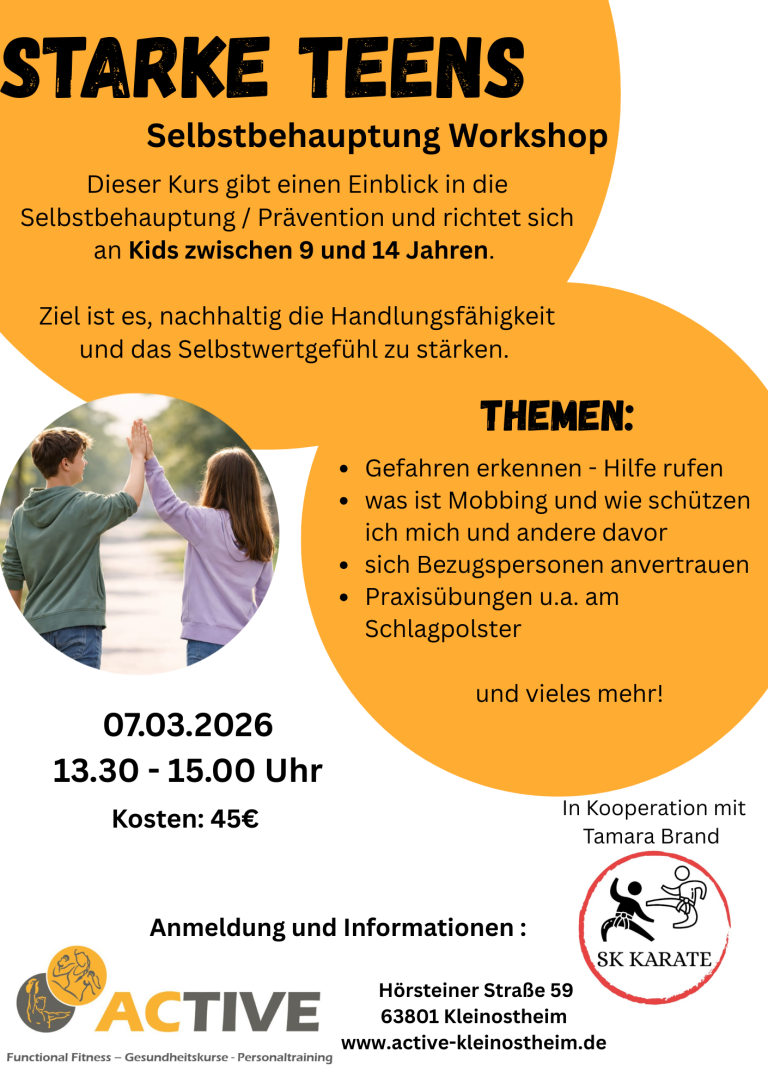 STARKE TEENS

Selbstbehauptung Workshop

Dieser Kurs gibt einen Einblick in die Selbstbehauptung / Prävention und richtet sich an Kids zwischen 9 und 14 Jahren.

Ziel ist es, nachhaltig die Handlungsfähigkeit und das Selbstwertgefühl zu stärken.

THEMEN:

• Gefahren erkennen - Hilfe rufen
• was ist Mobbing und wie schützen ich mich und andere davor
• sich Bezugspersonen anvertrauen
• Praxisübungen u.a. am Schlagpolster

und vieles mehr!

07.03.2026
13.30 - 15.00 Uhr
Kosten: 45€

In Kooperation mit
Tamara Brand

SK KARATE

Anmeldung und Informationen :

ACTIVE

Functional Fitness – Gesundheitskurse - Personaltraining

Hörsteiner Straße 59
63801 Kleinostheim
www.active-kleinostheim.de